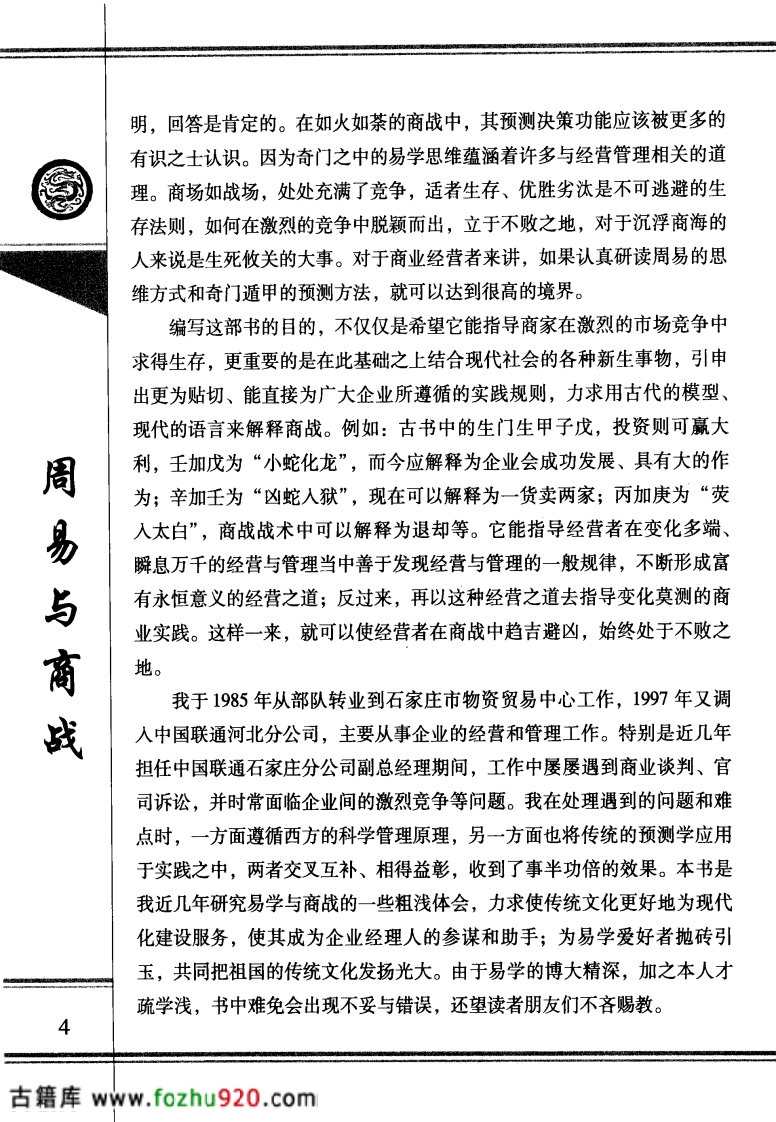 明，回答是肯定的。在如火如荼的商战中，其预测决策功能应该被更多的有识之士认识。因为奇门之中的易学思维蕴涵着许多与经营管理相关的道理。商场如战场，处处充满了竞争，适者生存、优胜劣汰是不可逃避的生存法则，如何在激烈的竞争中脱颖而出，立于不败之地，对于沉浮商海的人来说是生死攸关的大事。对于商业经营者来讲，如果认真研读周易的思维方式和奇门遁甲的预测方法，就可以达到很高的境界。

编写这部书的目的，不仅仅是希望它能指导商家在激烈的市场竞争中求得生存，更重要的是在此基础之上结合现代社会的各种新生事物，引申出更为贴切、能直接为广大企业所遵循的实践规则，力求用古代的模型、现代的语言来解释商战。例如：古书中的生门生甲子戊，投资则可赢大利，壬加戊为“小蛇化龙”，而今应解释为企业会成功发展、具有大的作为；辛加壬为“凶蛇入狱”，现在可以解释为一货卖两家；丙加庚为“荧入太白”，商战战术中可以解释为退却等。它能指导经营者在变化多端、瞬息万千的经营与管理当中善于发现经营与管理的一般规律，不断形成富有永恒意义的经营之道；反过来，再以这种经营之道去指导变化莫测的商业实践。这样一来，就可以使经营者在商战中趋吉避凶，始终处于不败之地。

我于1985年从部队转业到石家庄市物资贸易中心工作，1997年又调入中国联通河北分公司，主要从事企业的经营和管理工作。特别是近几年担任中国联通石家庄分公司副总经理期间，工作中屡屡遇到商业谈判、官司诉讼，并时常面临企业间的激烈竞争等问题。我在处理遇到的问题和难点时，一方面遵循西方的科学管理原理，另一方面也将传统的预测学应用于实践之中，两者交叉互补、相得益彰，收到了事半功倍的效果。本书是我近几年研究易学与商战的一些粗浅体会，力求使传统文化更好地为现代化建设服务，使其成为企业经理人的参谋和助手；为易学爱好者抛砖引玉，共同把祖国的传统文化发扬光大。由于易学的博大精深，加之本人才疏学浅，书中难免会出现不妥与错误，还望读者朋友们不吝赐教。

周易与商战

4

古籍库 www.fozhu920.com